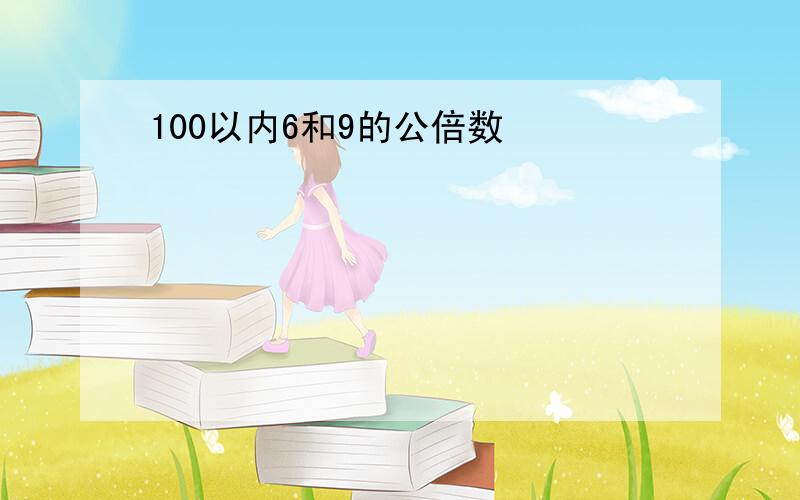 100以内6和9的公倍数